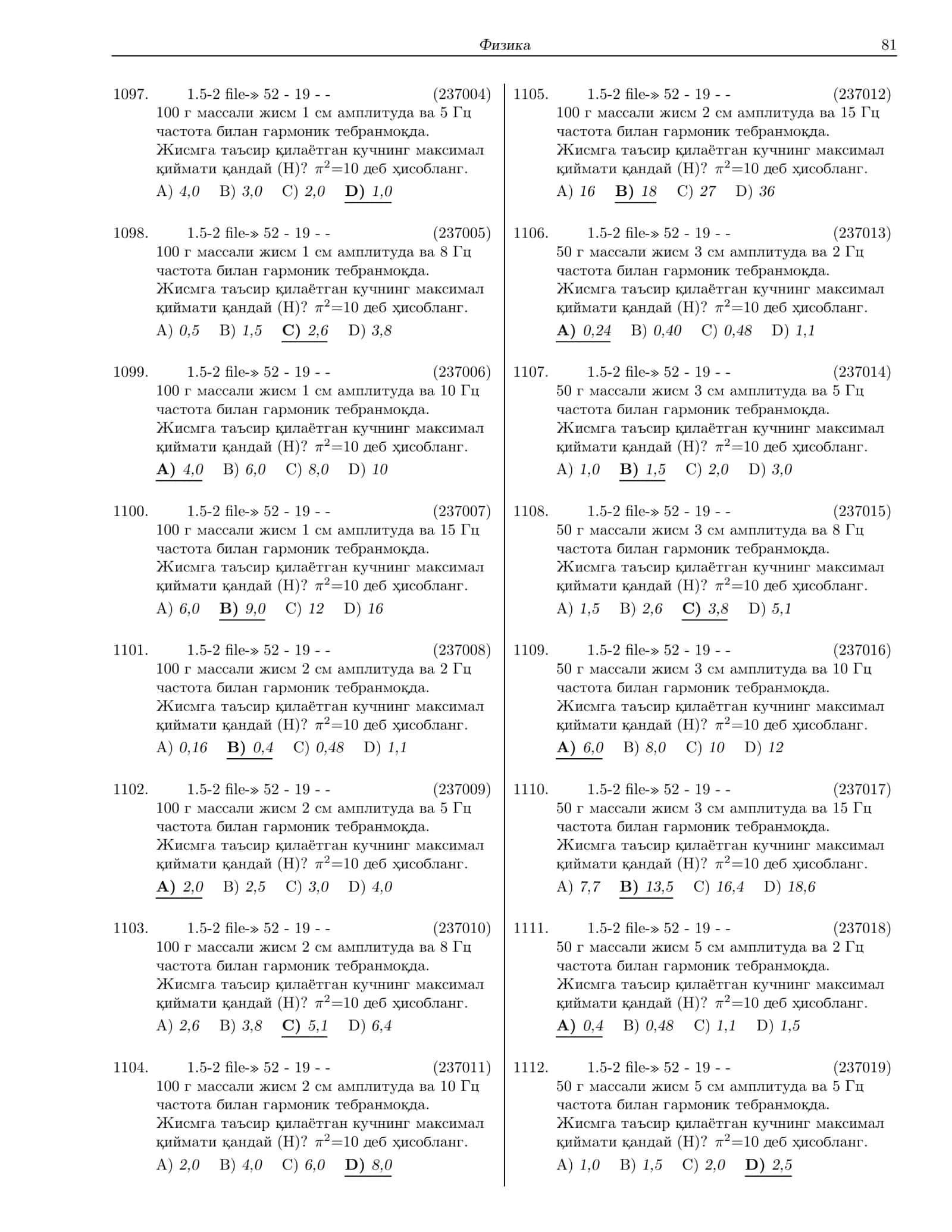 Физика 81

1097. 1.5-2 file-» 52 - 19 - - (237004)
100 г массали жисм 1 см амплитуда ва 5 Гц частота билан гармоник тебранмоқда. Жисмга таъсир қилаётган кучнинг максимал қиймати қандай (Н)? $\pi^2$=10 деб ҳисобланг.
A) 4,0 B) 3,0 C) 2,0 D) 1,0

1098. 1.5-2 file-» 52 - 19 - - (237005)
100 г массали жисм 1 см амплитуда ва 8 Гц частота билан гармоник тебранмоқда. Жисмга таъсир қилаётган кучнинг максимал қиймати қандай (Н)? $\pi^2$=10 деб ҳисобланг.
A) 0,5 B) 1,5 C) 2,6 D) 3,8

1099. 1.5-2 file-» 52 - 19 - - (237006)
100 г массали жисм 1 см амплитуда ва 10 Гц частота билан гармоник тебранмоқда. Жисмга таъсир қилаётган кучнинг максимал қиймати қандай (Н)? $\pi^2$=10 деб ҳисобланг.
A) 4,0 B) 6,0 C) 8,0 D) 10

1100. 1.5-2 file-» 52 - 19 - - (237007)
100 г массали жисм 1 см амплитуда ва 15 Гц частота билан гармоник тебранмоқда. Жисмга таъсир қилаётган кучнинг максимал қиймати қандай (Н)? $\pi^2$=10 деб ҳисобланг.
A) 6,0 B) 9,0 C) 12 D) 16

1101. 1.5-2 file-» 52 - 19 - - (237008)
100 г массали жисм 2 см амплитуда ва 2 Гц частота билан гармоник тебранмоқда. Жисмга таъсир қилаётган кучнинг максимал қиймати қандай (Н)? $\pi^2$=10 деб ҳисобланг.
A) 0,16 B) 0,4 C) 0,48 D) 1,1

1102. 1.5-2 file-» 52 - 19 - - (237009)
100 г массали жисм 2 см амплитуда ва 5 Гц частота билан гармоник тебранмоқда. Жисмга таъсир қилаётган кучнинг максимал қиймати қандай (Н)? $\pi^2$=10 деб ҳисобланг.
A) 2,0 B) 2,5 C) 3,0 D) 4,0

1103. 1.5-2 file-» 52 - 19 - - (237010)
100 г массали жисм 2 см амплитуда ва 8 Гц частота билан гармоник тебранмоқда. Жисмга таъсир қилаётган кучнинг максимал қиймати қандай (Н)? $\pi^2$=10 деб ҳисобланг.
A) 2,6 B) 3,8 C) 5,1 D) 6,4

1104. 1.5-2 file-» 52 - 19 - - (237011)
100 г массали жисм 2 см амплитуда ва 10 Гц частота билан гармоник тебранмоқда. Жисмга таъсир қилаётган кучнинг максимал қиймати қандай (Н)? $\pi^2$=10 деб ҳисобланг.
A) 2,0 B) 4,0 C) 6,0 D) 8,0

1105. 1.5-2 file-» 52 - 19 - - (237012)
100 г массали жисм 2 см амплитуда ва 15 Гц частота билан гармоник тебранмоқда. Жисмга таъсир қилаётган кучнинг максимал қиймати қандай (Н)? $\pi^2$=10 деб ҳисобланг.
A) 16 B) 18 C) 27 D) 36

1106. 1.5-2 file-» 52 - 19 - - (237013)
50 г массали жисм 3 см амплитуда ва 2 Гц частота билан гармоник тебранмоқда. Жисмга таъсир қилаётган кучнинг максимал қиймати қандай (Н)? $\pi^2$=10 деб ҳисобланг.
A) 0,24 B) 0,40 C) 0,48 D) 1,1

1107. 1.5-2 file-» 52 - 19 - - (237014)
50 г массали жисм 3 см амплитуда ва 5 Гц частота билан гармоник тебранмоқда. Жисмга таъсир қилаётган кучнинг максимал қиймати қандай (Н)? $\pi^2$=10 деб ҳисобланг.
A) 1,0 B) 1,5 C) 2,0 D) 3,0

1108. 1.5-2 file-» 52 - 19 - - (237015)
50 г массали жисм 3 см амплитуда ва 8 Гц частота билан гармоник тебранмоқда. Жисмга таъсир қилаётган кучнинг максимал қиймати қандай (Н)? $\pi^2$=10 деб ҳисобланг.
A) 1,5 B) 2,6 C) 3,8 D) 5,1

1109. 1.5-2 file-» 52 - 19 - - (237016)
50 г массали жисм 3 см амплитуда ва 10 Гц частота билан гармоник тебранмоқда. Жисмга таъсир қилаётган кучнинг максимал қиймати қандай (Н)? $\pi^2$=10 деб ҳисобланг.
A) 6,0 B) 8,0 C) 10 D) 12

1110. 1.5-2 file-» 52 - 19 - - (237017)
50 г массали жисм 3 см амплитуда ва 15 Гц частота билан гармоник тебранмоқда. Жисмга таъсир қилаётган кучнинг максимал қиймати қандай (Н)? $\pi^2$=10 деб ҳисобланг.
A) 7,7 B) 13,5 C) 16,4 D) 18,6

1111. 1.5-2 file-» 52 - 19 - - (237018)
50 г массали жисм 5 см амплитуда ва 2 Гц частота билан гармоник тебранмоқда. Жисмга таъсир қилаётган кучнинг максимал қиймати қандай (Н)? $\pi^2$=10 деб ҳисобланг.
A) 0,4 B) 0,48 C) 1,1 D) 1,5

1112. 1.5-2 file-» 52 - 19 - - (237019)
50 г массали жисм 5 см амплитуда ва 5 Гц частота билан гармоник тебранмоқда. Жисмга таъсир қилаётган кучнинг максимал қиймати қандай (Н)? $\pi^2$=10 деб ҳисобланг.
A) 1,0 B) 1,5 C) 2,0 D) 2,5